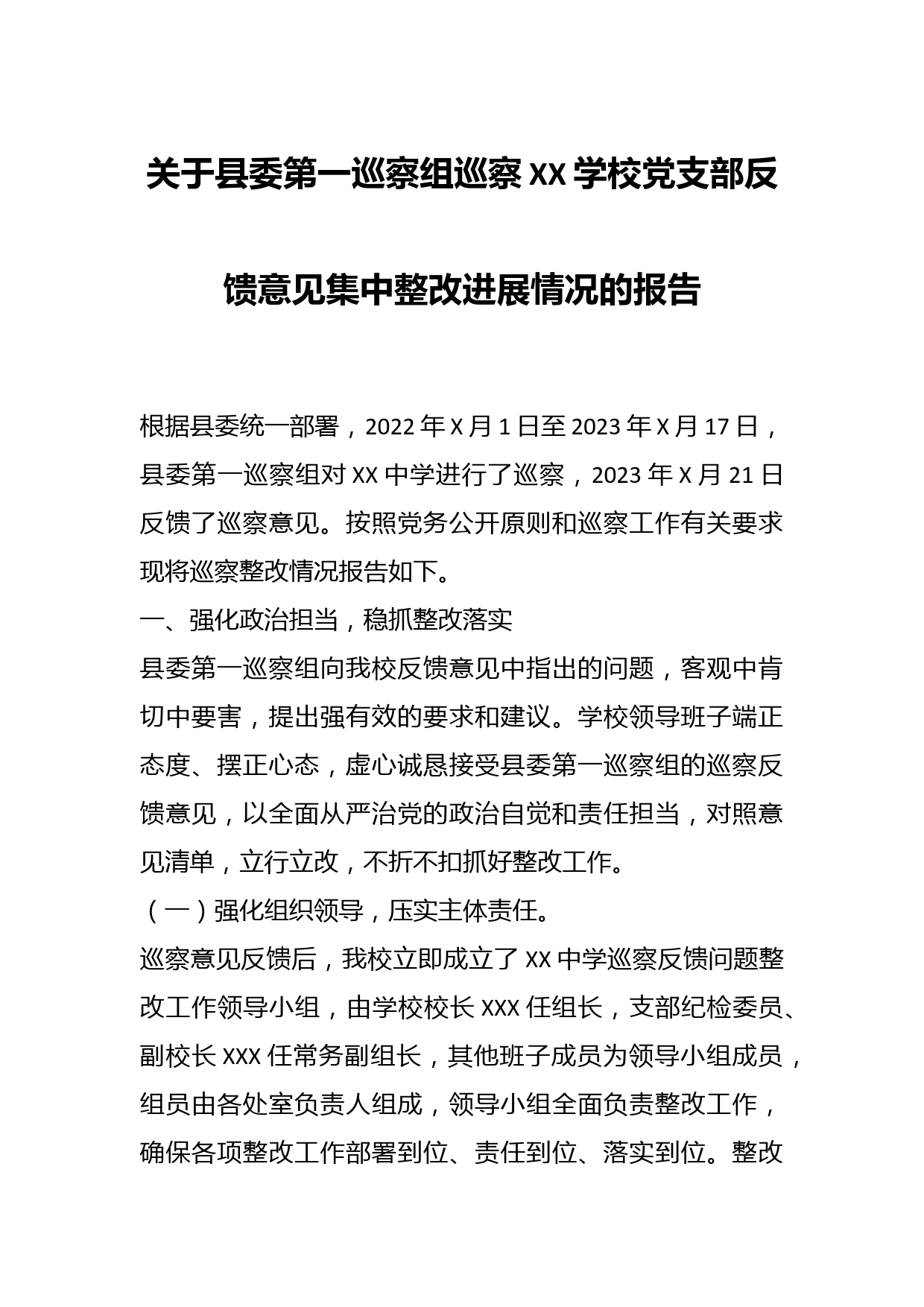 关于县委第一巡察组巡察 XX 学校党支部反馈意见集中整改进展情况的报告

根据县委统一部署，2022 年 X 月 1 日至 2023 年 X 月 17 日，县委第一巡察组对 XX 中学进行了巡察，2023 年 X 月 21 日反馈了巡察意见。按照党务公开原则和巡察工作有关要求现将巡察整改情况报告如下。

一、强化政治担当，稳抓整改落实

县委第一巡察组向我校反馈意见中指出的问题，客观中肯切中要害，提出强有效的要求和建议。学校领导班子端正态度、摆正心态，虚心诚恳接受县委第一巡察组的巡察反馈意见，以全面从严治党的政治自觉和责任担当，对照意见清单，立行立改，不折不扣抓好整改工作。

（一）强化组织领导，压实主体责任。

巡察意见反馈后，我校立即成立了 XX 中学巡察反馈问题整改工作领导小组，由学校校长 XXX 任组长，支部纪检委员、副校长 XXX 任常务副组长，其他班子成员为领导小组成员，组员由各处室负责人组成，领导小组全面负责整改工作，确保各项整改工作部署到位、责任到位、落实到位。整改